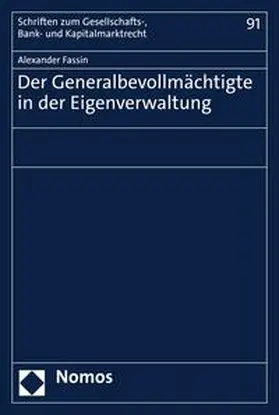 Schriften zum Gesellschafts-, Bank- und Kapitalmarktrecht

91

Alexander Fassin

Der Generalbevollmächtigte in der Eigenverwaltung

Nomos